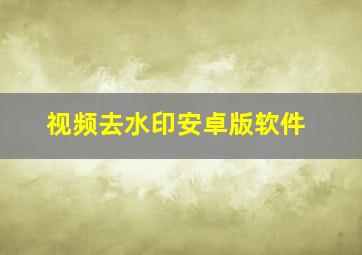 视频去水印安卓版软件